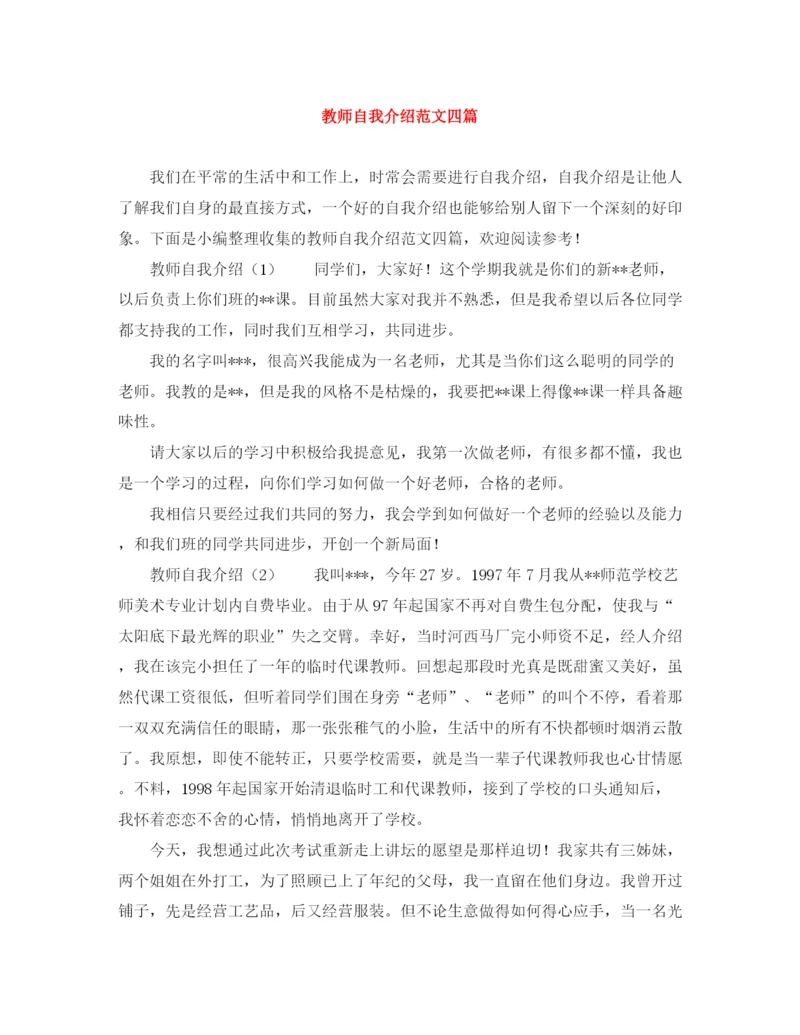 教师自我介绍范文四篇

我们在平常的生活中和工作上，时常会需要进行自我介绍，自我介绍是让他人了解我们自身的最直接方式，一个好的自我介绍也能够给别人留下一个深刻的好印象。下面是小编整理收集的教师自我介绍范文四篇，欢迎阅读参考！

教师自我介绍（1）　　同学们，大家好！这个学期我就是你们的新**老师，以后负责上你们班的**课。目前虽然大家对我并不熟悉，但是我希望以后各位同学都支持我的工作，同时我们互相学习，共同进步。

我的名字叫***，很高兴我能成为一名老师，尤其是当你们这么聪明的同学的老师。我教的是**，但是我的风格不是枯燥的，我要把**课上得像**课一样具备趣味性。

请大家以后的学习中积极给我提意见，我第一次做老师，有很多都不懂，我也是一个学习的过程，向你们学习如何做一个好老师，合格的老师。

我相信只要经过我们共同的努力，我会学到如何做好一个老师的经验以及能力，和我们班的同学共同进步，开创一个新局面！

教师自我介绍（2）　　我叫***，今年27岁。1997年7月我从**师范学校艺师美术专业计划内自费毕业。由于从97年起国家不再对自费生包分配，使我与“太阳底下最光辉的职业”失之交臂。幸好，当时河西马厂完小师资不足，经人介绍，我在该完小担任了一年的临时代课教师。回想起那段时光真是既甜蜜又美好，虽然代课工资很低，但听着同学们围在身旁“老师”、“老师”的叫个不停，看着那一双双充满信任的眼睛，那一张张稚气的小脸，生活中的所有不快都顿时烟消云散了。我原想，即使不能转正，只要学校需要，就是当一辈子代课教师我也心甘情愿。不料，1998年起国家开始清退临时工和代课教师，接到了学校的口头通知后，我怀着恋恋不舍的心情，悄悄地离开了学校。

今天，我想通过此次考试重新走上讲坛的愿望是那样迫切！我家共有三姊妹，两个姐姐在外打工，为了照顾已上了年纪的父母，我一直留在他们身边。我曾开过铺子，先是经营工艺品，后又经营服装。但不论生意做得如何得心应手，当一名光